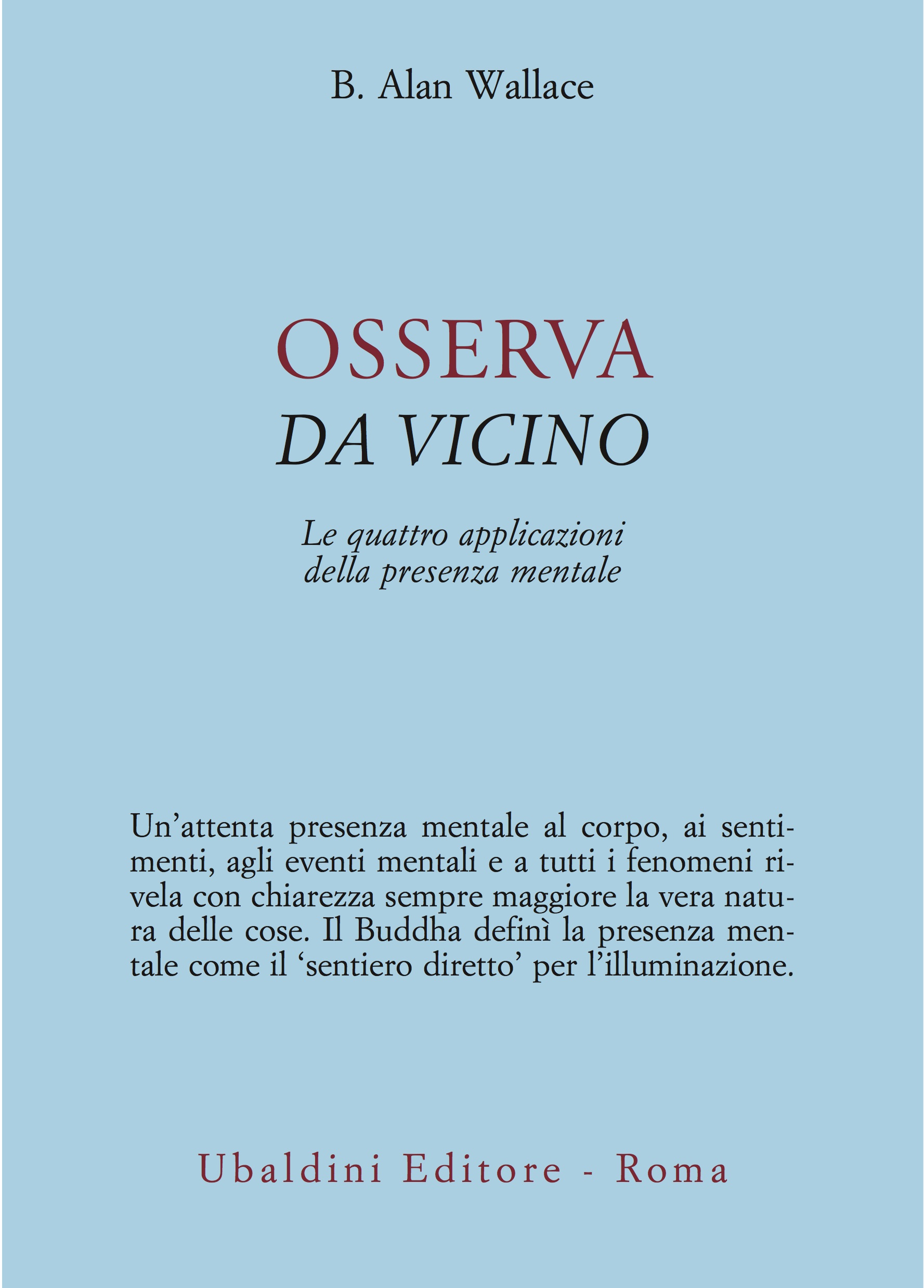 B. Alan Wallace

OSSERVA
DA VICINO

Le quattro applicazioni
della presenza mentale

Un'attenta presenza mentale al corpo, ai sentimenti, agli eventi mentali e a tutti i fenomeni rivela con chiarezza sempre maggiore la vera natura delle cose. Il Buddha definì la presenza mentale come il 'sentiero diretto' per l'illuminazione.

Ubaldini Editore - Roma